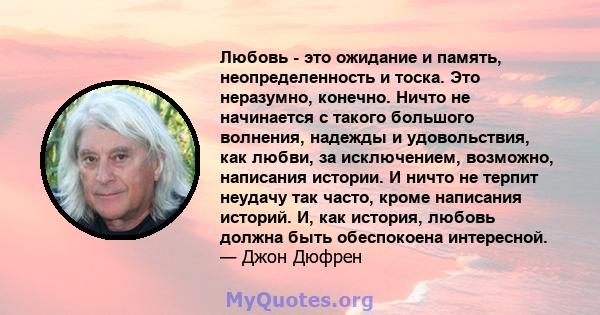 Любовь - это ожидание и память, неопределенность и тоска. Это неразумно, конечно. Ничто не начинается с такого большого волнения, надежды и удовольствия, как любви, за исключением, возможно, написания истории. И ничто не терпит неудачу так часто, кроме написания историй. И, как история, любовь должна быть обеспокоена интересной.
— Джон Дюфрен

MyQuotes.org